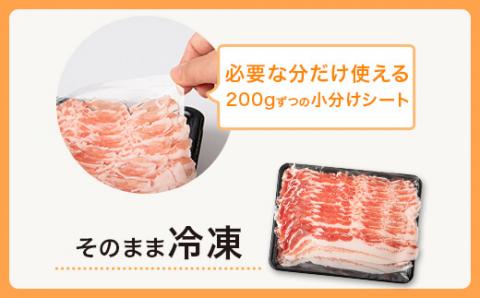 必要な分だけ使える
200gずつの小分けシート

そのまま冷凍